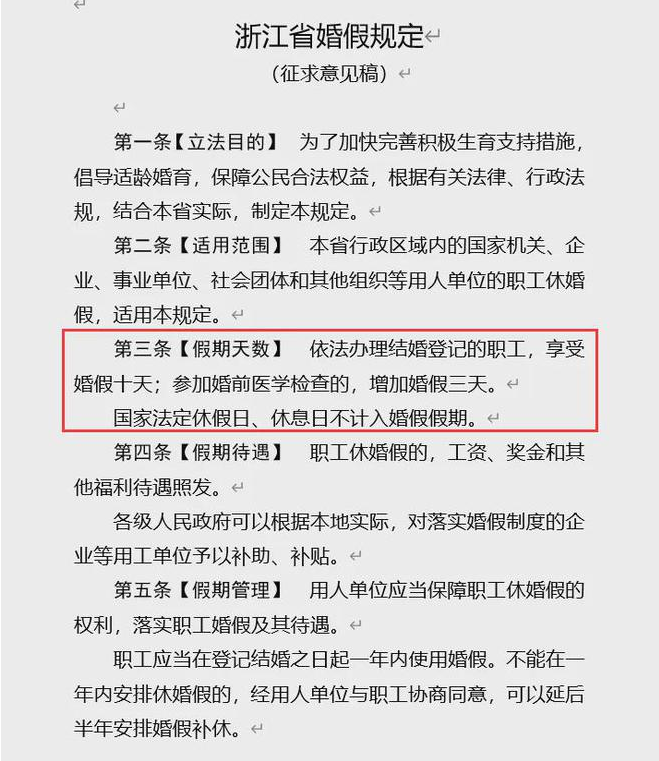 浙江省婚假规定

（征求意见稿）

第一条【立法目的】 为了加快完善积极生育支持措施，倡导适龄婚育，保障公民合法权益，根据有关法律、行政法规，结合本省实际，制定本规定。

第二条【适用范围】 本省行政区域内的国家机关、企业、事业单位、社会团体和其他组织等用人单位的职工休婚假，适用本规定。

第三条【假期天数】 依法办理结婚登记的职工，享受婚假十天；参加婚前医学检查的，增加婚假三天。

国家法定休假日、休息日不计入婚假假期。

第四条【假期待遇】 职工休婚假的，工资、奖金和其他福利待遇照发。

各级人民政府可以根据本地实际，对落实婚假制度的企业等用工单位予以补助、补贴。

第五条【假期管理】 用人单位应当保障职工休婚假的权利，落实职工婚假及其待遇。

职工应当在登记结婚之日起一年内使用婚假。不能在一年内安排休婚假的，经用人单位与职工协商同意，可以延后半年安排婚假补休。